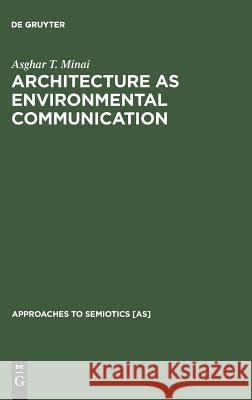 DE GRUYTER

Asghar T. Minai

ARCHITECTURE AS ENVIRONMENTAL COMMUNICATION

APPROACHES TO SEMIOTICS [AS]

DE G

Kraina Książek